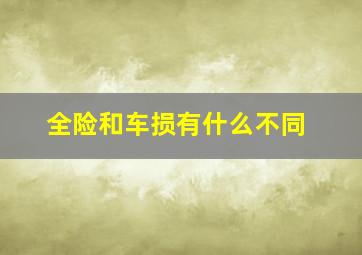 全险和车损有什么不同